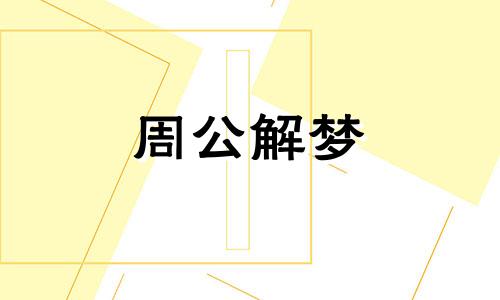 周公解梦